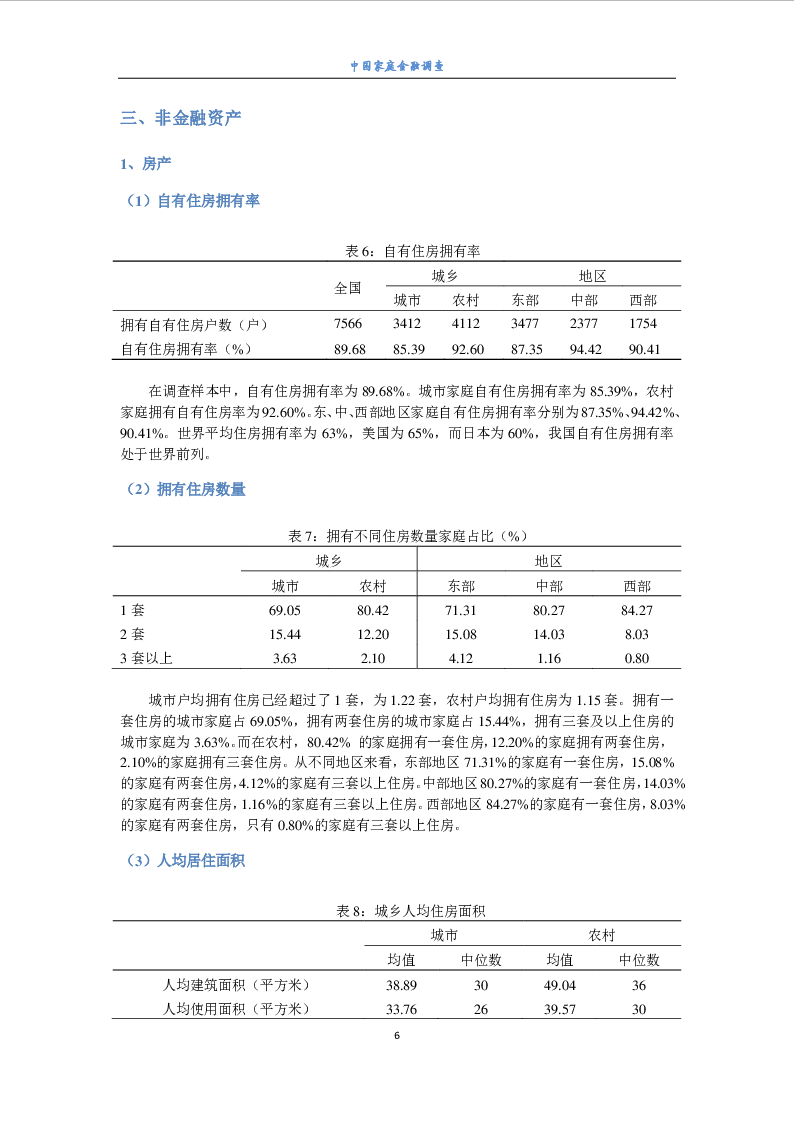 中国家庭金融调查

三、非金融资产

1、房产

（1）自有住房拥有率

表 6：自有住房拥有率

| | 全国 | 城乡 | | 地区 | | |
|---|---|---|---|---|---|---|
| | | 城市 | 农村 | 东部 | 中部 | 西部 |
| 拥有自有住房户数（户） | 7566 | 3412 | 4112 | 3477 | 2377 | 1754 |
| 自有住房拥有率（%） | 89.68 | 85.39 | 92.60 | 87.35 | 94.42 | 90.41 |

在调查样本中，自有住房拥有率为 89.68%。城市家庭自有住房拥有率为 85.39%，农村家庭拥有自有住房率为 92.60%。东、中、西部地区家庭自有住房拥有率分别为 87.35%、94.42%、90.41%。世界平均住房拥有率为 63%，美国为 65%，而日本为 60%，我国自有住房拥有率处于世界前列。

（2）拥有住房数量

表 7：拥有不同住房数量家庭占比（%）

| | 城乡 | | 地区 | | |
|---|---|---|---|---|---|
| | 城市 | 农村 | 东部 | 中部 | 西部 |
| 1 套 | 69.05 | 80.42 | 71.31 | 80.27 | 84.27 |
| 2 套 | 15.44 | 12.20 | 15.08 | 14.03 | 8.03 |
| 3 套以上 | 3.63 | 2.10 | 4.12 | 1.16 | 0.80 |

城市户均拥有住房已经超过了 1 套，为 1.22 套，农村户均拥有住房为 1.15 套。拥有一套住房的城市家庭占 69.05%，拥有两套住房的城市家庭占 15.44%，拥有三套及以上住房的城市家庭为 3.63%。而在农村，80.42% 的家庭拥有一套住房，12.20%的家庭拥有两套住房，2.10%的家庭拥有三套住房。从不同地区来看，东部地区 71.31%的家庭有一套住房，15.08%的家庭有两套住房，4.12%的家庭有三套以上住房。中部地区 80.27%的家庭有一套住房，14.03%的家庭有两套住房，1.16%的家庭有三套以上住房。西部地区 84.27%的家庭有一套住房，8.03%的家庭有两套住房，只有 0.80%的家庭有三套以上住房。

（3）人均居住面积

表 8：城乡人均住房面积

| | 城市 | | 农村 | |
|---|---|---|---|---|
| | 均值 | 中位数 | 均值 | 中位数 |
| 人均建筑面积（平方米） | 38.89 | 30 | 49.04 | 36 |
| 人均使用面积（平方米） | 33.76 | 26 | 39.57 | 30 |

6